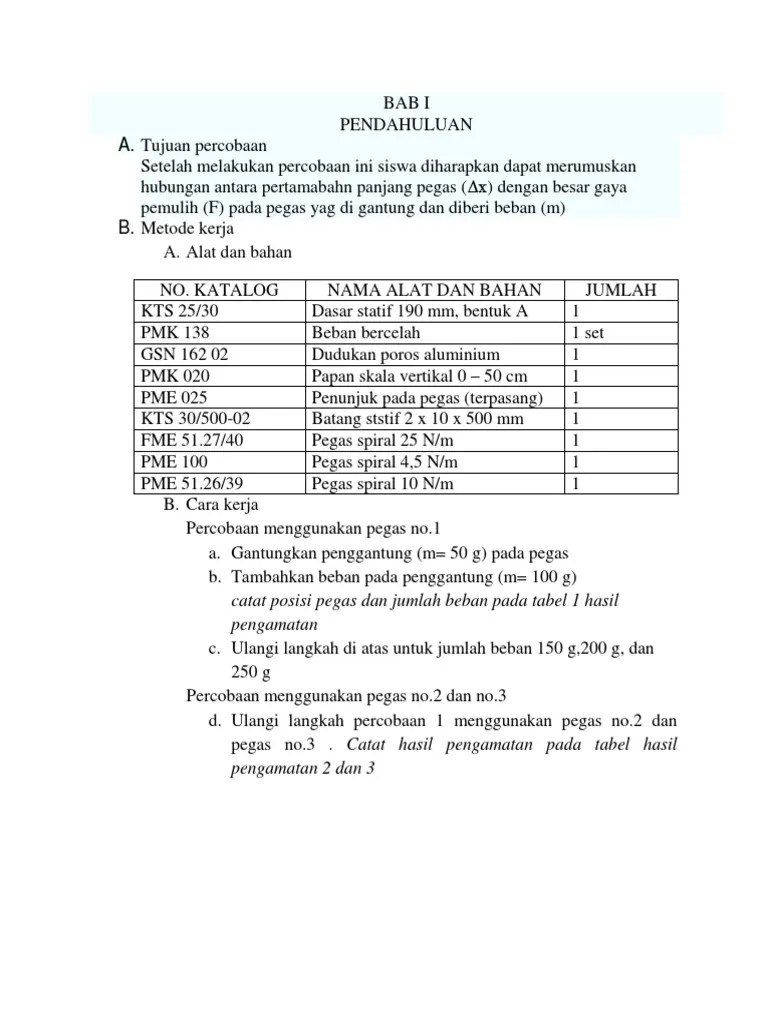 BAB I
PENDAHULUAN

A. Tujuan percobaan
Setelah melakukan percobaan ini siswa diharapkan dapat merumuskan hubungan antara pertamabahn panjang pegas ($\Delta x$) dengan besar gaya pemulih (F) pada pegas yag di gantung dan diberi beban (m)

B. Metode kerja
A. Alat dan bahan

| NO. KATALOG | NAMA ALAT DAN BAHAN | JUMLAH |
|---|---|---|
| KTS 25/30 | Dasar statif 190 mm, bentuk A | 1 |
| PMK 138 | Beban bercelah | 1 set |
| GSN 162 02 | Dudukan poros aluminium | 1 |
| PMK 020 | Papan skala vertikal 0 – 50 cm | 1 |
| PME 025 | Penunjuk pada pegas (terpasang) | 1 |
| KTS 30/500-02 | Batang ststif 2 x 10 x 500 mm | 1 |
| FME 51.27/40 | Pegas spiral 25 N/m | 1 |
| PME 100 | Pegas spiral 4,5 N/m | 1 |
| PME 51.26/39 | Pegas spiral 10 N/m | 1 |

B. Cara kerja
Percobaan menggunakan pegas no.1
a. Gantungkan penggantung (m= 50 g) pada pegas
b. Tambahkan beban pada penggantung (m= 100 g)
catat posisi pegas dan jumlah beban pada tabel 1 hasil pengamatan
c. Ulangi langkah di atas untuk jumlah beban 150 g,200 g, dan 250 g
Percobaan menggunakan pegas no.2 dan no.3
d. Ulangi langkah percobaan 1 menggunakan pegas no.2 dan pegas no.3 . Catat hasil pengamatan pada tabel hasil pengamatan 2 dan 3